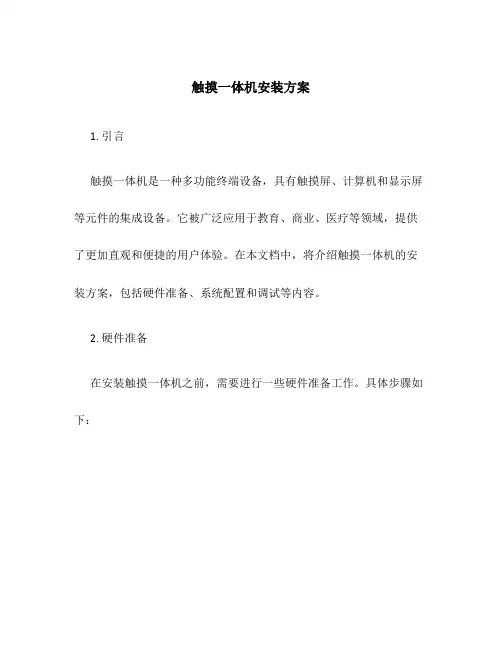 触摸一体机安装方案

1. 引言

触摸一体机是一种多功能终端设备，具有触摸屏、计算机和显示屏等元件的集成设备。它被广泛应用于教育、商业、医疗等领域，提供了更加直观和便捷的用户体验。在本文档中，将介绍触摸一体机的安装方案，包括硬件准备、系统配置和调试等内容。

2. 硬件准备

在安装触摸一体机之前，需要进行一些硬件准备工作。具体步骤如下：